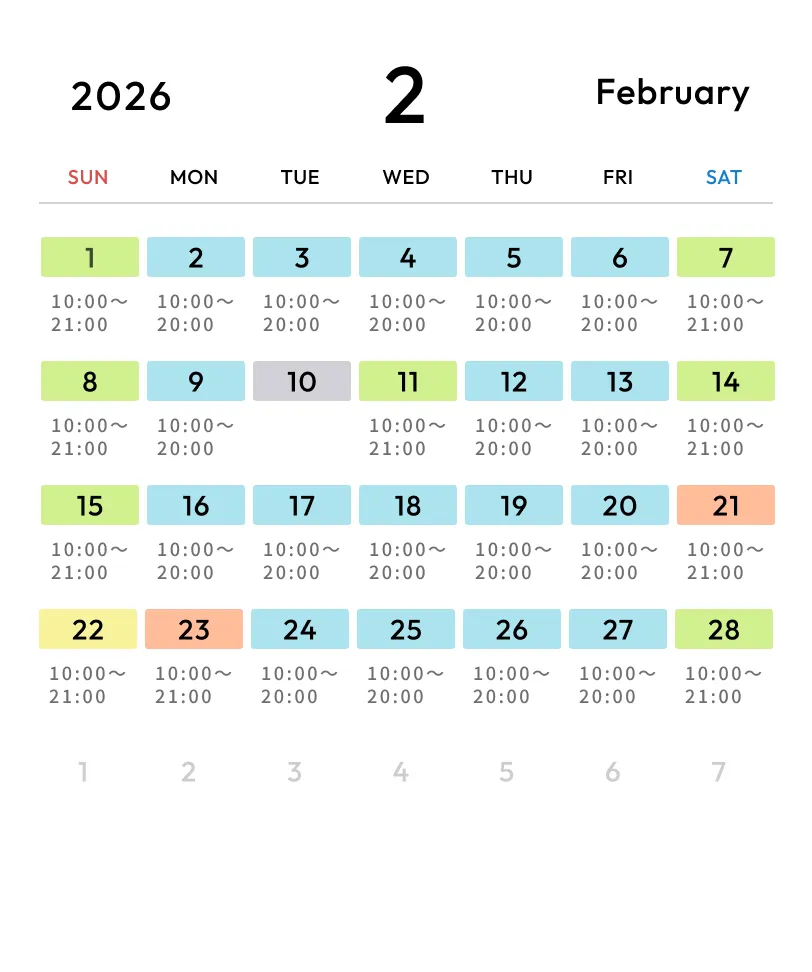 2026 2 February

| SUN | MON | TUE | WED | THU | FRI | SAT |
|---|---|---|---|---|---|---|
| 1 10:00～21:00 | 2 10:00～20:00 | 3 10:00～20:00 | 4 10:00～20:00 | 5 10:00～20:00 | 6 10:00～20:00 | 7 10:00～21:00 |
| 8 10:00～21:00 | 9 10:00～20:00 | 10 | 11 10:00～21:00 | 12 10:00～20:00 | 13 10:00～20:00 | 14 10:00～21:00 |
| 15 10:00～21:00 | 16 10:00～20:00 | 17 10:00～20:00 | 18 10:00～20:00 | 19 10:00～20:00 | 20 10:00～20:00 | 21 10:00～21:00 |
| 22 10:00～21:00 | 23 10:00～21:00 | 24 10:00～20:00 | 25 10:00～20:00 | 26 10:00～20:00 | 27 10:00～20:00 | 28 10:00～21:00 |
| 1 | 2 | 3 | 4 | 5 | 6 | 7 |